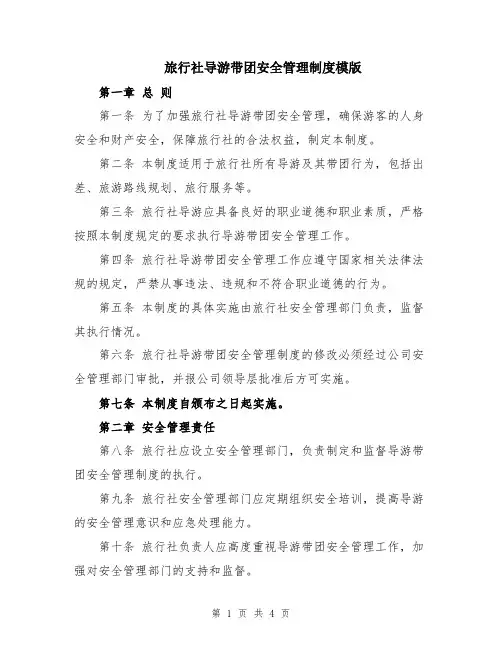 旅行社导游带团安全管理制度模版

第一章 总 则

第一条 为了加强旅行社导游带团安全管理，确保游客的人身安全和财产安全，保障旅行社的合法权益，制定本制度。

第二条 本制度适用于旅行社所有导游及其带团行为，包括出差、旅游路线规划、旅行服务等。

第三条 旅行社导游应具备良好的职业道德和职业素质，严格按照本制度规定的要求执行导游带团安全管理工作。

第四条 旅行社导游带团安全管理工作应遵守国家相关法律法规的规定，严禁从事违法、违规和不符合职业道德的行为。

第五条 本制度的具体实施由旅行社安全管理部门负责，监督其执行情况。

第六条 旅行社导游带团安全管理制度的修改必须经过公司安全管理部门审批，并报公司领导层批准后方可实施。

第七条 本制度自颁布之日起实施。

第二章 安全管理责任

第八条 旅行社应设立安全管理部门，负责制定和监督导游带团安全管理制度的执行。

第九条 旅行社安全管理部门应定期组织安全培训，提高导游的安全管理意识和应急处理能力。

第十条 旅行社负责人应高度重视导游带团安全管理工作，加强对安全管理部门的支持和监督。

第 1 页 共 4 页